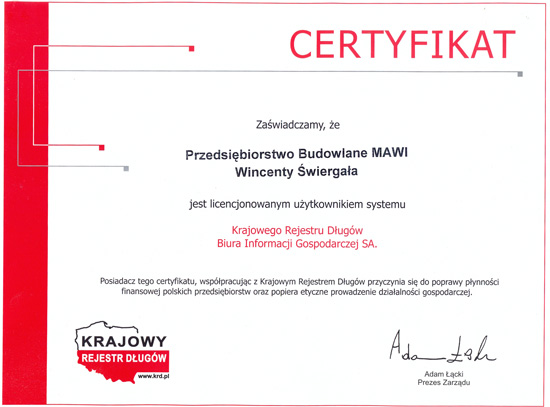 CERTYFIKAT

Zaświadczamy, że

Przedsiębiorstwo Budowlane MAWI
Wincenty Świergała

jest licencjonowanym użytkownikiem systemu

Krajowego Rejestru Długów
Biura Informacji Gospodarczej SA.

Posiadacz tego certyfikatu, współpracując z Krajowym Rejestrem Długów przyczynia się do poprawy płynności finansowej polskich przedsiębiorstw oraz popiera etyczne prowadzenie działalności gospodarczej.

KRAJOWY
REJESTR DŁUGÓW
www.krd.pl

Adam Łącki

Adam Łącki
Prezes Zarządu